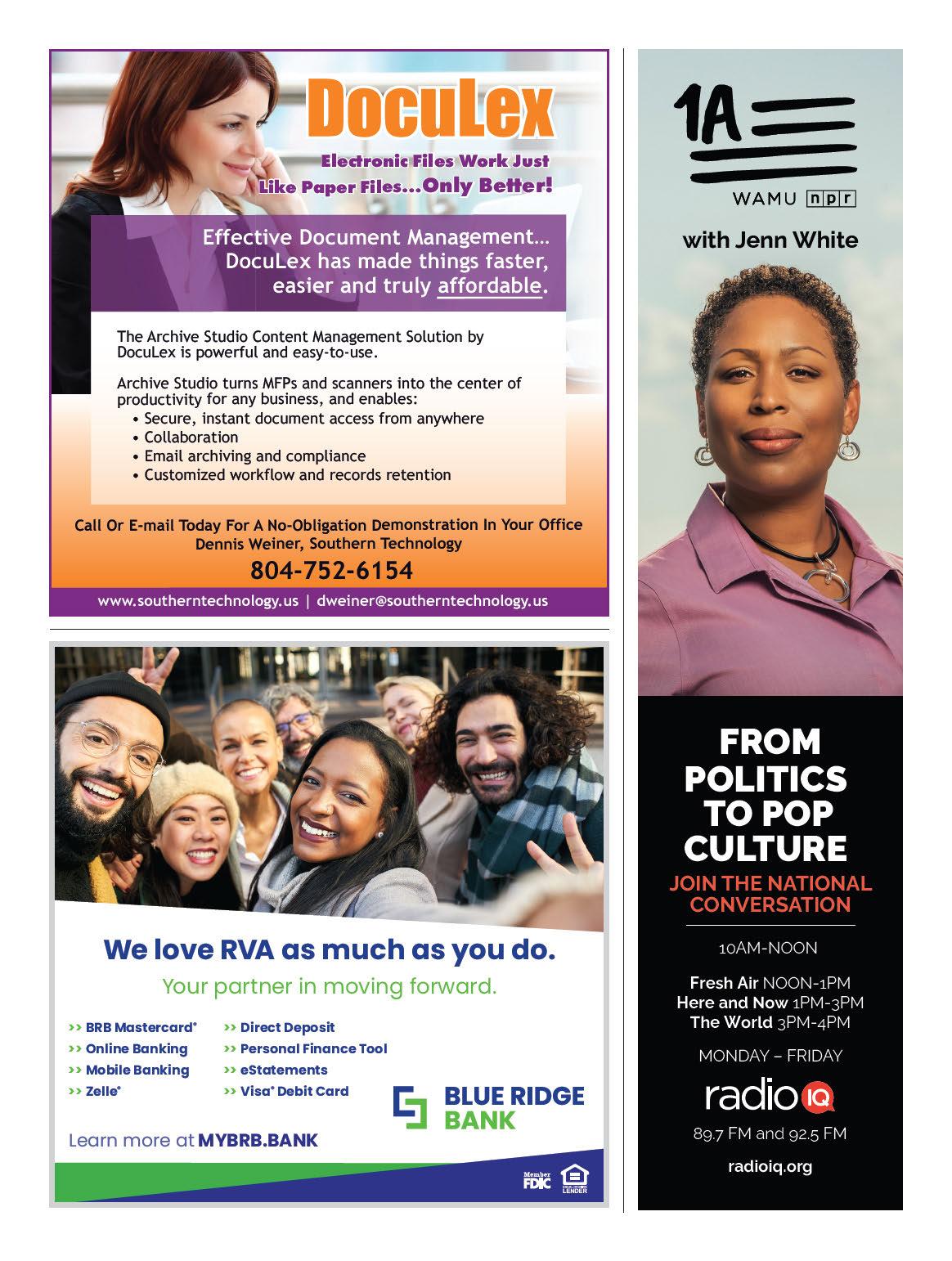 DocuLex

Electronic Files Work Just Like Paper Files...Only Better!

Effective Document Management... DocuLex has made things faster, easier and truly affordable.

The Archive Studio Content Management Solution by DocuLex is powerful and easy-to-use.

Archive Studio turns MFPs and scanners into the center of productivity for any business, and enables:
• Secure, instant document access from anywhere
• Collaboration
• Email archiving and compliance
• Customized workflow and records retention

Call Or E-mail Today For A No-Obligation Demonstration In Your Office
Dennis Weiner, Southern Technology
804-752-6154

www.southerntechnology.us | dweiner@southerntechnology.us

We love RVA as much as you do.

Your partner in moving forward.

>> BRB Mastercard®
>> Online Banking
>> Mobile Banking
>> Zelle®
>> Direct Deposit
>> Personal Finance Tool
>> eStatements
>> Visa® Debit Card

BLUE RIDGE BANK

Learn more at MYBRB.BANK

Member FDIC

1A

WAMU npr

with Jenn White

FROM POLITICS TO POP CULTURE

JOIN THE NATIONAL CONVERSATION

10AM-NOON

Fresh Air NOON-1PM
Here and Now 1PM-3PM
The World 3PM-4PM

MONDAY – FRIDAY

radio IQ

89.7 FM and 92.5 FM

radioiq.org